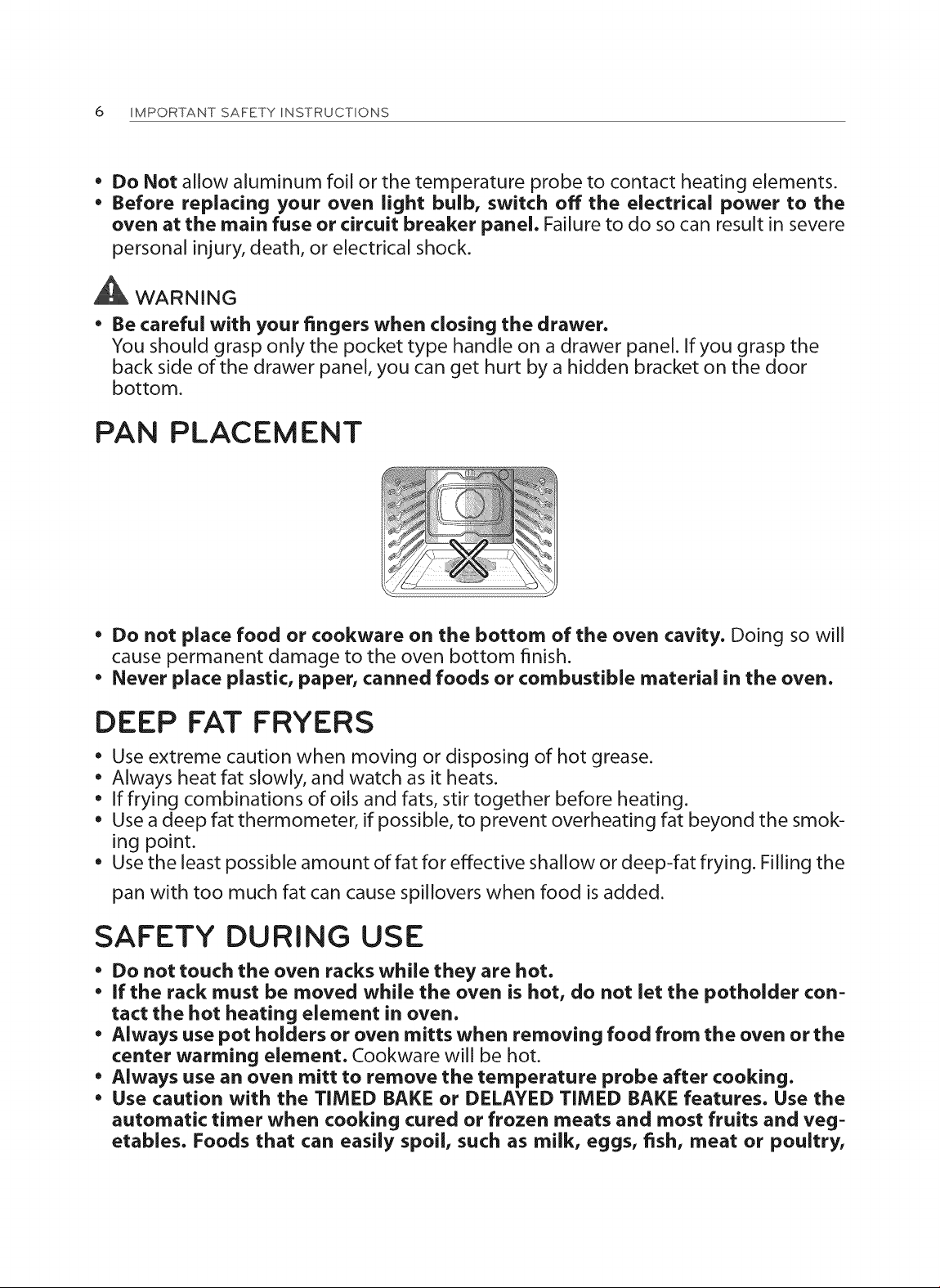 6 IMPORTANT SAFETY INSTRUCTIONS

• Do Not allow aluminum foil or the temperature probe to contact heating elements.
• Before replacing your oven light bulb, switch off the electrical power to the oven at the main fuse or circuit breaker panel. Failure to do so can result in severe personal injury, death, or electrical shock.

WARNING
• Be careful with your fingers when closing the drawer.
You should grasp only the pocket type handle on a drawer panel. If you grasp the back side of the drawer panel, you can get hurt by a hidden bracket on the door bottom.

PAN PLACEMENT

• Do not place food or cookware on the bottom of the oven cavity. Doing so will cause permanent damage to the oven bottom finish.
• Never place plastic, paper, canned foods or combustible material in the oven.

DEEP FAT FRYERS

• Use extreme caution when moving or disposing of hot grease.
• Always heat fat slowly, and watch as it heats.
• If frying combinations of oils and fats, stir together before heating.
• Use a deep fat thermometer, if possible, to prevent overheating fat beyond the smoking point.
• Use the least possible amount of fat for effective shallow or deep-fat frying. Filling the pan with too much fat can cause spillovers when food is added.

SAFETY DURING USE

• Do not touch the oven racks while they are hot.
• If the rack must be moved while the oven is hot, do not let the potholder contact the hot heating element in oven.
• Always use pot holders or oven mitts when removing food from the oven or the center warming element. Cookware will be hot.
• Always use an oven mitt to remove the temperature probe after cooking.
• Use caution with the TIMED BAKE or DELAYED TIMED BAKE features. Use the automatic timer when cooking cured or frozen meats and most fruits and vegetables. Foods that can easily spoil, such as milk, eggs, fish, meat or poultry,